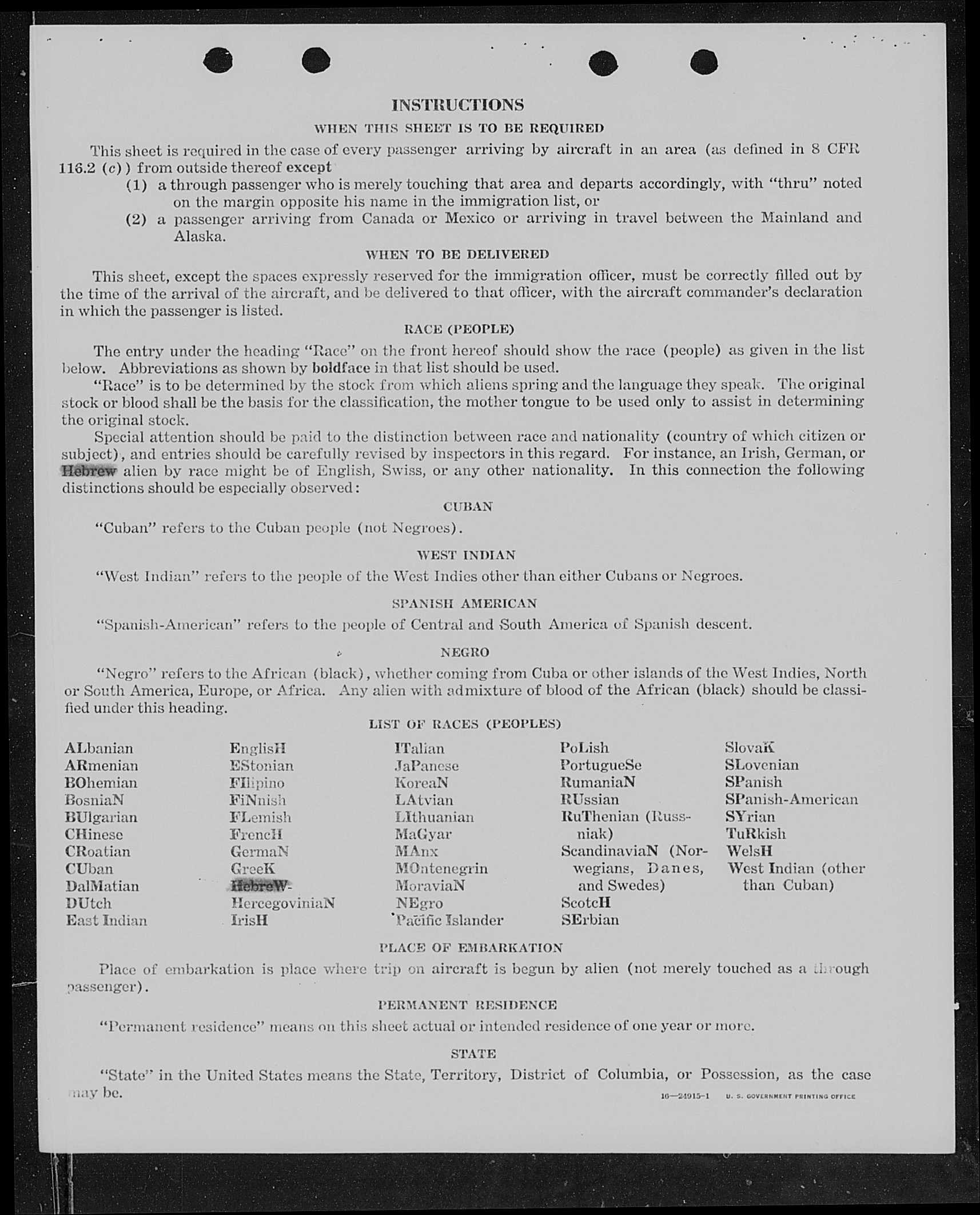 INSTRUCTIONS

WHEN THIS SHEET IS TO BE REQUIRED

This sheet is required in the case of every passenger arriving by aircraft in an area (as defined in 8 CFR 116.2 (c)) from outside thereof except

(1) a through passenger who is merely touching that area and departs accordingly, with "thru" noted on the margin opposite his name in the immigration list, or

(2) a passenger arriving from Canada or Mexico or arriving in travel between the Mainland and Alaska.

WHEN TO BE DELIVERED

This sheet, except the spaces expressly reserved for the immigration officer, must be correctly filled out by the time of the arrival of the aircraft, and be delivered to that officer, with the aircraft commander's declaration in which the passenger is listed.

RACE (PEOPLE)

The entry under the heading "Race" on the front hereof should show the race (people) as given in the list below. Abbreviations as shown by boldface in that list should be used.

"Race" is to be determined by the stock from which aliens spring and the language they speak. The original stock or blood shall be the basis for the classification, the mother tongue to be used only to assist in determining the original stock.

Special attention should be paid to the distinction between race and nationality (country of which citizen or subject), and entries should be carefully revised by inspectors in this regard. For instance, an Irish, German, or Hebrew alien by race might be of English, Swiss, or any other nationality. In this connection the following distinctions should be especially observed:

CUBAN

"Cuban" refers to the Cuban people (not Negroes).

WEST INDIAN

"West Indian" refers to the people of the West Indies other than either Cubans or Negroes.

SPANISH AMERICAN

"Spanish-American" refers to the people of Central and South America of Spanish descent.

NEGRO

"Negro" refers to the African (black), whether coming from Cuba or other islands of the West Indies, North or South America, Europe, or Africa. Any alien with admixture of blood of the African (black) should be classified under this heading.

LIST OF RACES (PEOPLES)

ALbanian
ARmenian
BOhemian
BosniaN
BUlgarian
CHinese
CRoatian
CUban
DalMatian
DUtch
East Indian

EnglisH
EStonian
FIlipino
FiNnish
FLemish
FrencH
GermaN
GreeK
HebreW
HercegoviniaN
IrisH

ITalian
JaPanese
KoreaN
LAtvian
LIthuanian
MaGyar
MAnx
MOntenegrin
MoraviaN
NEgro
Pacific Islander

PoLish
PortugueSe
RumaniaN
RUssian
RuThenian (Russniak)
ScandinaviaN (Norwegians, Danes, and Swedes)
ScotcH
SErbian

SlovaK
SLovenian
SPanish
SPanish-American
SYrian
TuRkish
WelsH
West Indian (other than Cuban)

PLACE OF EMBARKATION

Place of embarkation is place where trip on aircraft is begun by alien (not merely touched as a through passenger).

PERMANENT RESIDENCE

"Permanent residence" means on this sheet actual or intended residence of one year or more.

STATE

"State" in the United States means the State, Territory, District of Columbia, or Possession, as the case may be.

16—24915-1 U. S. GOVERNMENT PRINTING OFFICE